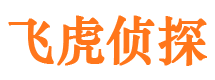 飞虎侦探